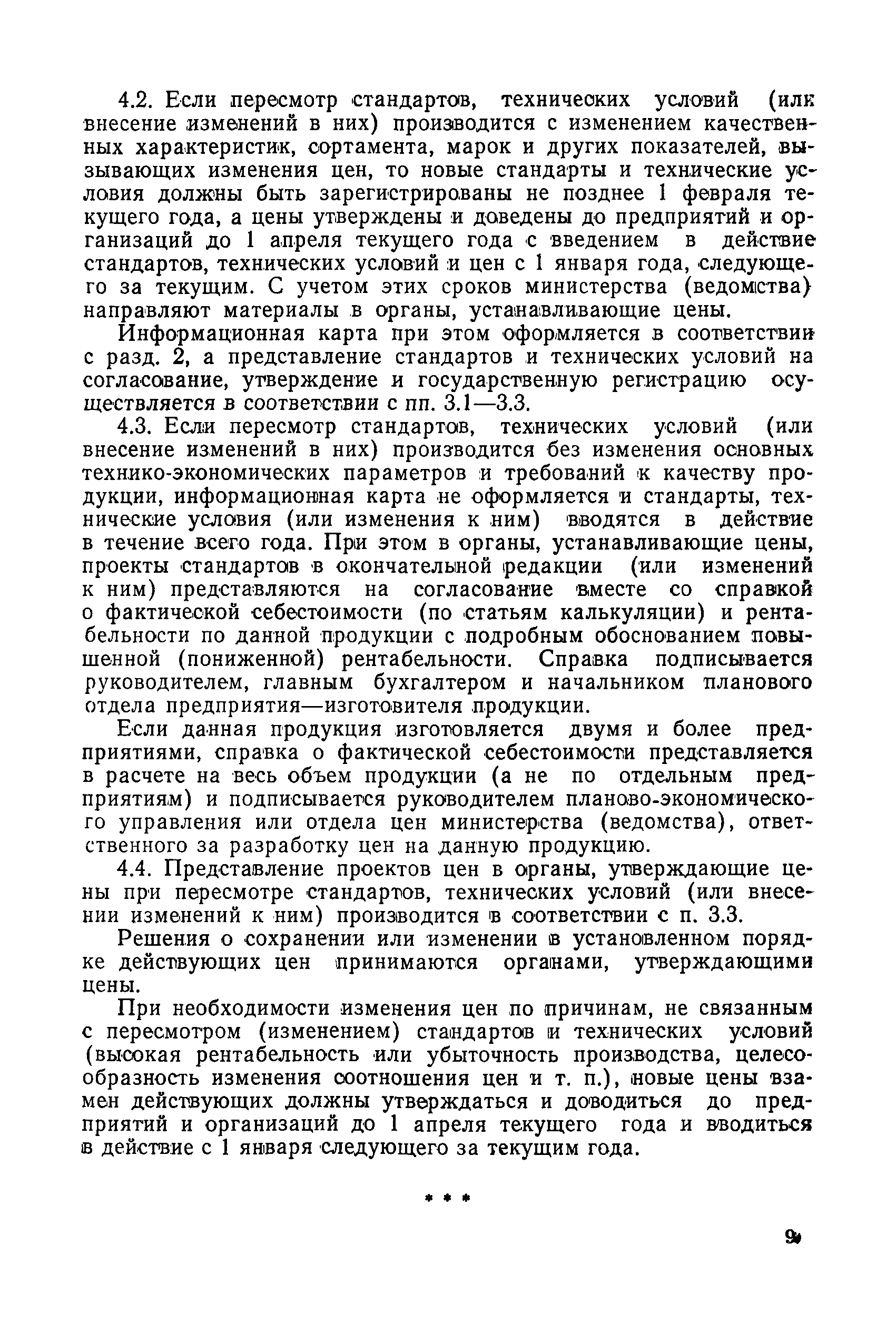 4.2. Если пересмотр стандартов, технических условий (или внесение изменений в них) производится с изменением качественных характеристик, сортамента, марок и других показателей, вызывающих изменения цен, то новые стандарты и технические условия должны быть зарегистрированы не позднее 1 февраля текущего года, а цены утверждены и доведены до предприятий и организаций до 1 апреля текущего года с введением в действие стандартов, технических условий и цен с 1 января года, следующего за текущим. С учетом этих сроков министерства (ведомства) направляют материалы в органы, устанавливающие цены.

Информационная карта при этом оформляется в соответствии с разд. 2, а представление стандартов и технических условий на согласование, утверждение и государственную регистрацию осуществляется в соответствии с пп. 3.1—3.3.

4.3. Если пересмотр стандартов, технических условий (или внесение изменений в них) производится без изменения основных технико-экономических параметров и требований к качеству продукции, информационная карта не оформляется и стандарты, технические условия (или изменения к ним) вводятся в действие в течение всего года. При этом в органы, устанавливающие цены, проекты стандартов в окончательной редакции (или изменений к ним) представляются на согласование вместе со справкой о фактической себестоимости (по статьям калькуляции) и рентабельности по данной продукции с подробным обоснованием повышенной (пониженной) рентабельности. Справка подписывается руководителем, главным бухгалтером и начальником планового отдела предприятия—изготовителя продукции.

Если данная продукция изготовляется двумя и более предприятиями, справка о фактической себестоимости представляется в расчете на весь объем продукции (а не по отдельным предприятиям) и подписывается руководителем планово-экономического управления или отдела цен министерства (ведомства), ответственного за разработку цен на данную продукцию.

4.4. Представление проектов цен в органы, утверждающие цены при пересмотре стандартов, технических условий (или внесении изменений к ним) производится в соответствии с п. 3.3.

Решения о сохранении или изменении в установленном порядке действующих цен принимаются органами, утверждающими цены.

При необходимости изменения цен по причинам, не связанным с пересмотром (изменением) стандартов и технических условий (высокая рентабельность или убыточность производства, целесообразность изменения соотношения цен и т. п.), новые цены взамен действующих должны утверждаться и доводиться до предприятий и организаций до 1 апреля текущего года и вводиться в действие с 1 января следующего за текущим года.

* * *

9